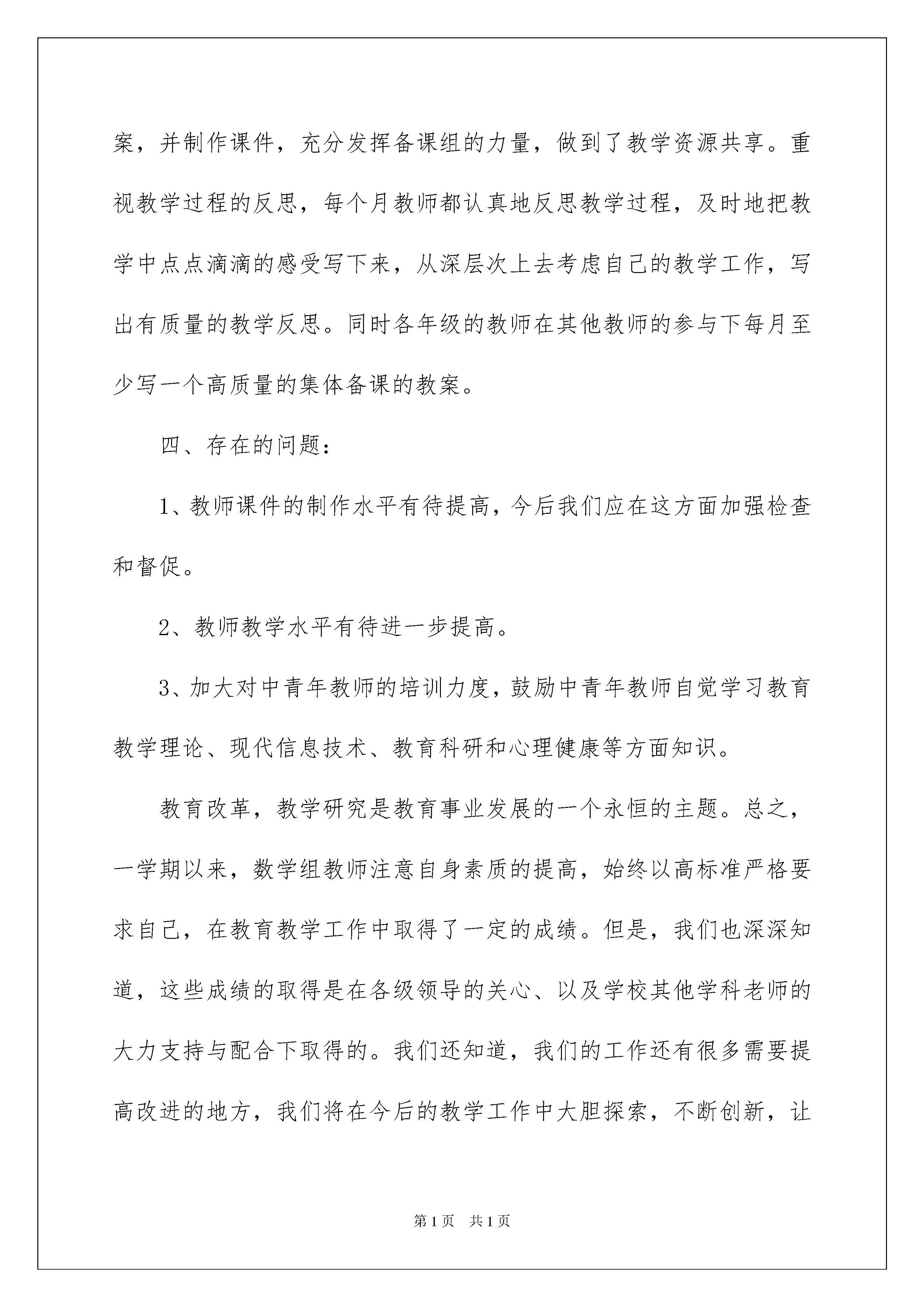 案，并制作课件，充分发挥备课组的力量，做到了教学资源共享。重视教学过程的反思，每个月教师都认真地反思教学过程，及时地把教学中点点滴滴的感受写下来，从深层次上去考虑自己的教学工作，写出有质量的教学反思。同时各年级的教师在其他教师的参与下每月至少写一个高质量的集体备课的教案。

四、存在的问题：

1、教师课件的制作水平有待提高，今后我们应在这方面加强检查和督促。

2、教师教学水平有待进一步提高。

3、加大对中青年教师的培训力度，鼓励中青年教师自觉学习教育教学理论、现代信息技术、教育科研和心理健康等方面知识。

教育改革，教学研究是教育事业发展的一个永恒的主题。总之，一学期以来，数学组教师注意自身素质的提高，始终以高标准严格要求自己，在教育教学工作中取得了一定的成绩。但是，我们也深深知道，这些成绩的取得是在各级领导的关心、以及学校其他学科老师的大力支持与配合下取得的。我们还知道，我们的工作还有很多需要提高改进的地方，我们将在今后的教学工作中大胆探索，不断创新，让

第1页 共1页